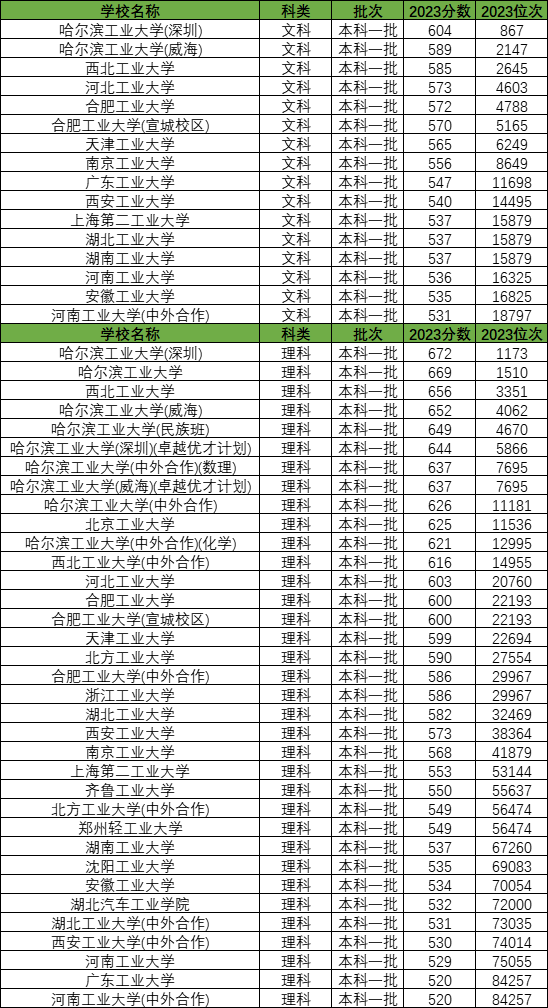 | 学校名称 | 科类 | 批次 | 2023分数 | 2023位次 |
|---|---|---|---|---|
| 哈尔滨工业大学(深圳) | 文科 | 本科一批 | 604 | 867 |
| 哈尔滨工业大学(威海) | 文科 | 本科一批 | 589 | 2147 |
| 西北工业大学 | 文科 | 本科一批 | 585 | 2645 |
| 河北工业大学 | 文科 | 本科一批 | 573 | 4603 |
| 合肥工业大学 | 文科 | 本科一批 | 572 | 4788 |
| 合肥工业大学(宣城校区) | 文科 | 本科一批 | 570 | 5165 |
| 天津工业大学 | 文科 | 本科一批 | 565 | 6249 |
| 南京工业大学 | 文科 | 本科一批 | 556 | 8649 |
| 广东工业大学 | 文科 | 本科一批 | 547 | 11698 |
| 西安工业大学 | 文科 | 本科一批 | 540 | 14495 |
| 上海第二工业大学 | 文科 | 本科一批 | 537 | 15879 |
| 湖北工业大学 | 文科 | 本科一批 | 537 | 15879 |
| 湖南工业大学 | 文科 | 本科一批 | 537 | 15879 |
| 河南工业大学 | 文科 | 本科一批 | 536 | 16325 |
| 安徽工业大学 | 文科 | 本科一批 | 535 | 16825 |
| 河南工业大学(中外合作) | 文科 | 本科一批 | 531 | 18797 |
| 学校名称 | 科类 | 批次 | 2023分数 | 2023位次 |
| 哈尔滨工业大学(深圳) | 理科 | 本科一批 | 672 | 1173 |
| 哈尔滨工业大学 | 理科 | 本科一批 | 669 | 1510 |
| 西北工业大学 | 理科 | 本科一批 | 656 | 3351 |
| 哈尔滨工业大学(威海) | 理科 | 本科一批 | 652 | 4062 |
| 哈尔滨工业大学(民族班) | 理科 | 本科一批 | 649 | 4670 |
| 哈尔滨工业大学(深圳)(卓越优才计划) | 理科 | 本科一批 | 644 | 5866 |
| 哈尔滨工业大学(中外合作)(数理) | 理科 | 本科一批 | 637 | 7695 |
| 哈尔滨工业大学(威海)(卓越优才计划) | 理科 | 本科一批 | 637 | 7695 |
| 哈尔滨工业大学(中外合作) | 理科 | 本科一批 | 626 | 11181 |
| 北京工业大学 | 理科 | 本科一批 | 625 | 11536 |
| 哈尔滨工业大学(中外合作)(化学) | 理科 | 本科一批 | 621 | 12995 |
| 西北工业大学(中外合作) | 理科 | 本科一批 | 616 | 14955 |
| 河北工业大学 | 理科 | 本科一批 | 603 | 20760 |
| 合肥工业大学 | 理科 | 本科一批 | 600 | 22193 |
| 合肥工业大学(宣城校区) | 理科 | 本科一批 | 600 | 22193 |
| 天津工业大学 | 理科 | 本科一批 | 599 | 22694 |
| 北方工业大学 | 理科 | 本科一批 | 590 | 27554 |
| 合肥工业大学(中外合作) | 理科 | 本科一批 | 586 | 29967 |
| 浙江工业大学 | 理科 | 本科一批 | 586 | 29967 |
| 湖北工业大学 | 理科 | 本科一批 | 582 | 32469 |
| 西安工业大学 | 理科 | 本科一批 | 573 | 38364 |
| 南京工业大学 | 理科 | 本科一批 | 568 | 41879 |
| 上海第二工业大学 | 理科 | 本科一批 | 553 | 53144 |
| 齐鲁工业大学 | 理科 | 本科一批 | 550 | 55637 |
| 北方工业大学(中外合作) | 理科 | 本科一批 | 549 | 56474 |
| 郑州轻工业大学 | 理科 | 本科一批 | 549 | 56474 |
| 湖南工业大学 | 理科 | 本科一批 | 537 | 67260 |
| 沈阳工业大学 | 理科 | 本科一批 | 535 | 69083 |
| 安徽工业大学 | 理科 | 本科一批 | 534 | 70054 |
| 湖北汽车工业学院 | 理科 | 本科一批 | 532 | 72000 |
| 湖北工业大学(中外合作) | 理科 | 本科一批 | 531 | 73035 |
| 西安工业大学(中外合作) | 理科 | 本科一批 | 530 | 74014 |
| 河南工业大学 | 理科 | 本科一批 | 529 | 75055 |
| 广东工业大学 | 理科 | 本科一批 | 520 | 84257 |
| 河南工业大学(中外合作) | 理科 | 本科一批 | 520 | 84257 |